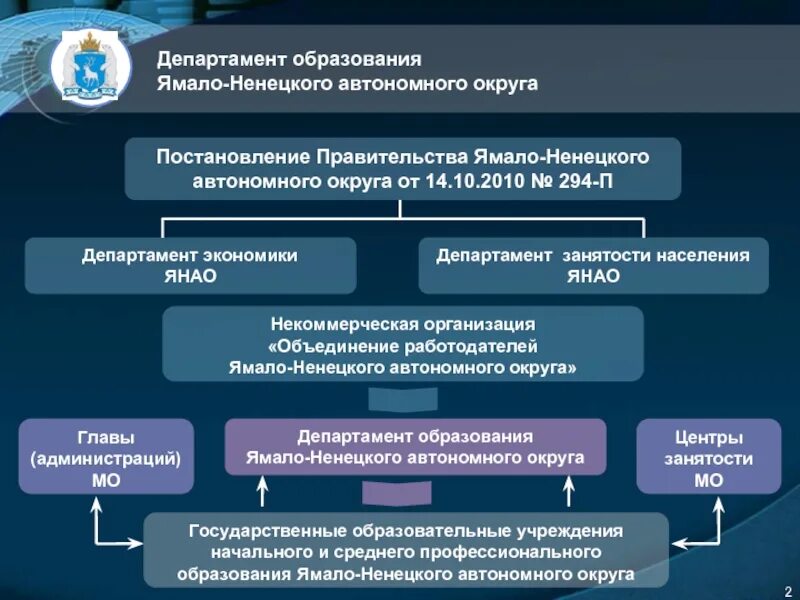 Департамент образования
Ямало-Ненецкого автономного округа

Постановление Правительства Ямало-Ненецкого автономного округа от 14.10.2010 № 294-П

Департамент экономики
ЯНАО

Департамент занятости населения
ЯНАО

Некоммерческая организация
«Объединение работодателей
Ямало-Ненецкого автономного округа»

Главы
(администраций)
МО

Департамент образования
Ямало-Ненецкого автономного округа

Центры
занятости
МО

Государственные образовательные учреждения
начального и среднего профессионального
образования Ямало-Ненецкого автономного округа

2